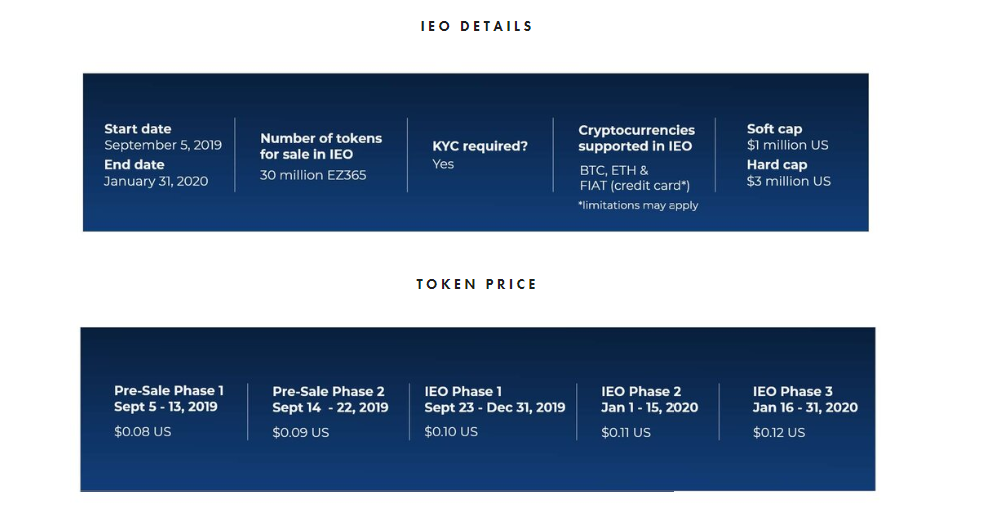 IEO DETAILS

Start date
September 5, 2019
End date
January 31, 2020

Number of tokens for sale in IEO
30 million EZ365

KYC required?
Yes

Cryptocurrencies supported in IEO
BTC, ETH &
FIAT (credit card*)
*limitations may apply

Soft cap
$1 million US
Hard cap
$3 million US

TOKEN PRICE

Pre-Sale Phase 1
Sept 5 - 13, 2019
$0.08 US

Pre-Sale Phase 2
Sept 14 - 22, 2019
$0.09 US

IEO Phase 1
Sept 23 - Dec 31, 2019
$0.10 US

IEO Phase 2
Jan 1 - 15, 2020
$0.11 US

IEO Phase 3
Jan 16 - 31, 2020
$0.12 US